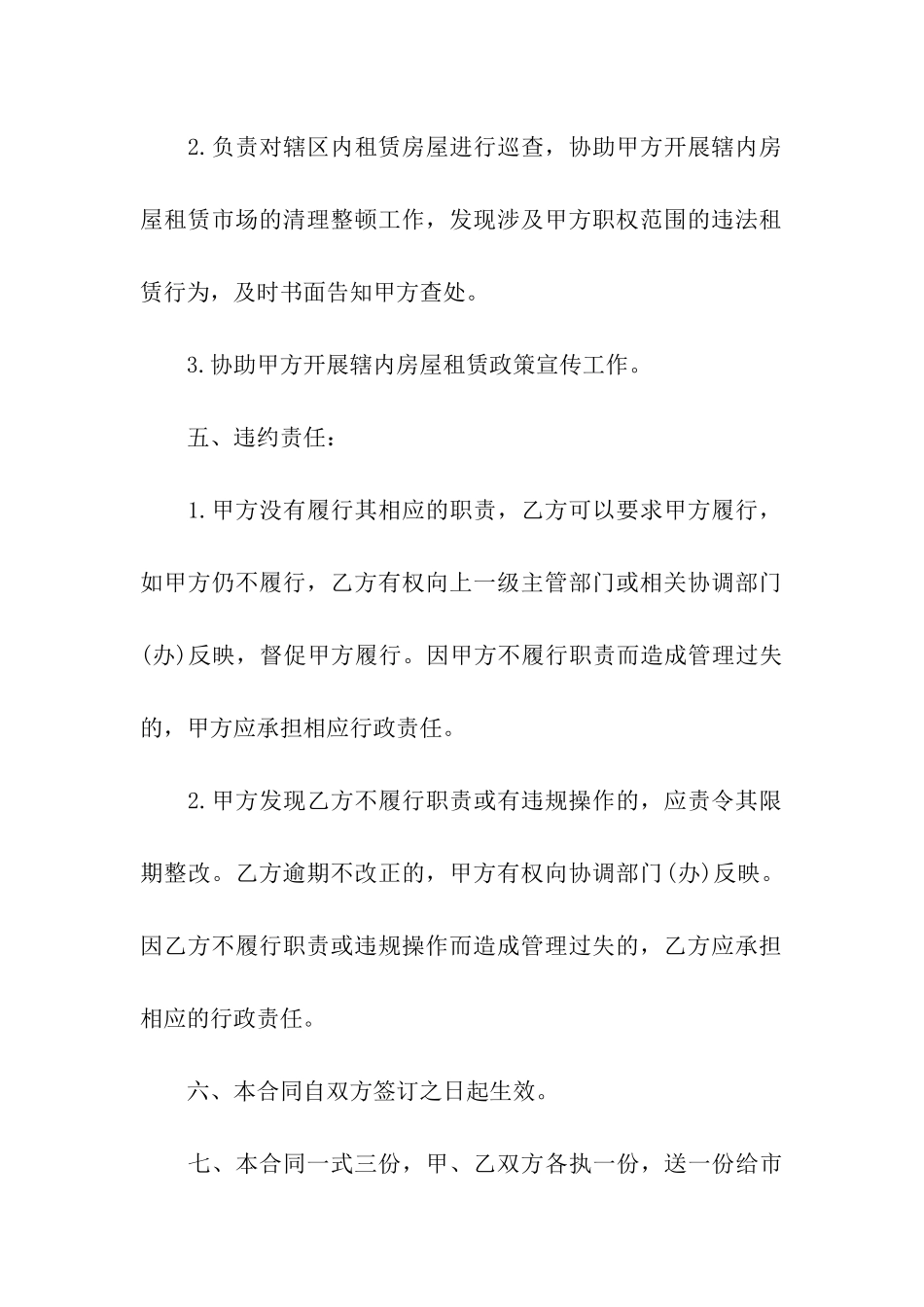 2.负责对辖区内租赁房屋进行巡查，协助甲方开展辖内房屋租赁市场的清理整顿工作，发现涉及甲方职权范围的违法租赁行为，及时书面告知甲方查处。

3.协助甲方开展辖内房屋租赁政策宣传工作。

五、违约责任：

1.甲方没有履行其相应的职责，乙方可以要求甲方履行，如甲方仍不履行，乙方有权向上一级主管部门或相关协调部门(办)反映，督促甲方履行。因甲方不履行职责而造成管理过失的，甲方应承担相应行政责任。

2.甲方发现乙方不履行职责或有违规操作的，应责令其限期整改。乙方逾期不改正的，甲方有权向协调部门(办)反映。因乙方不履行职责或违规操作而造成管理过失的，乙方应承担相应的行政责任。

六、本合同自双方签订之日起生效。

七、本合同一式三份，甲、乙双方各执一份，送一份给市